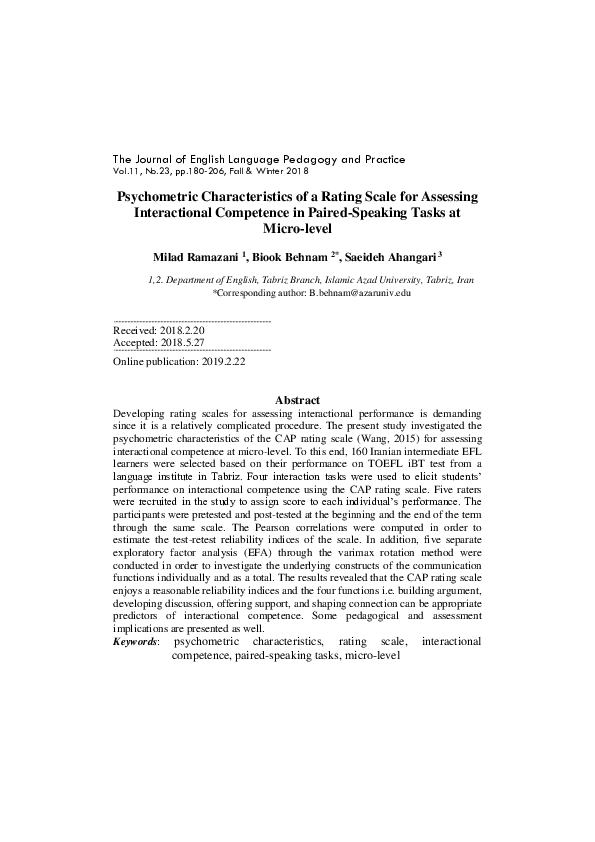 The Journal of English Language Pedagogy and Practice
Vol.11, No.23, pp.180-206, Fall & Winter 2018

Psychometric Characteristics of a Rating Scale for Assessing Interactional Competence in Paired-Speaking Tasks at Micro-level

Milad Ramazani $^1$, Biook Behnam $^{2*}$, Saeideh Ahangari $^3$

1,2. Department of English, Tabriz Branch, Islamic Azad University, Tabriz, Iran
*Corresponding author: B.behnam@azaruniv.edu

Received: 2018.2.20
Accepted: 2018.5.27

Online publication: 2019.2.22

Abstract

Developing rating scales for assessing interactional performance is demanding since it is a relatively complicated procedure. The present study investigated the psychometric characteristics of the CAP rating scale (Wang, 2015) for assessing interactional competence at micro-level. To this end, 160 Iranian intermediate EFL learners were selected based on their performance on TOEFL iBT test from a language institute in Tabriz. Four interaction tasks were used to elicit students' performance on interactional competence using the CAP rating scale. Five raters were recruited in the study to assign score to each individual's performance. The participants were pretested and post-tested at the beginning and the end of the term through the same scale. The Pearson correlations were computed in order to estimate the test-retest reliability indices of the scale. In addition, five separate exploratory factor analysis (EFA) through the varimax rotation method were conducted in order to investigate the underlying constructs of the communication functions individually and as a total. The results revealed that the CAP rating scale enjoys a reasonable reliability indices and the four functions i.e. building argument, developing discussion, offering support, and shaping connection can be appropriate predictors of interactional competence. Some pedagogical and assessment implications are presented as well.
Keywords: psychometric characteristics, rating scale, interactional competence, paired-speaking tasks, micro-level